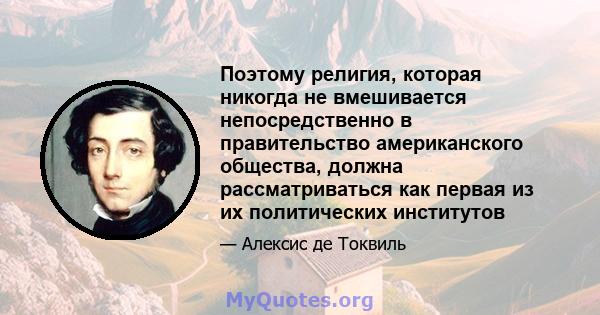 Поэтому религия, которая никогда не вмешивается непосредственно в правительство американского общества, должна рассматриваться как первая из их политических институтов

— Алексис де Токвиль

MyQuotes.org